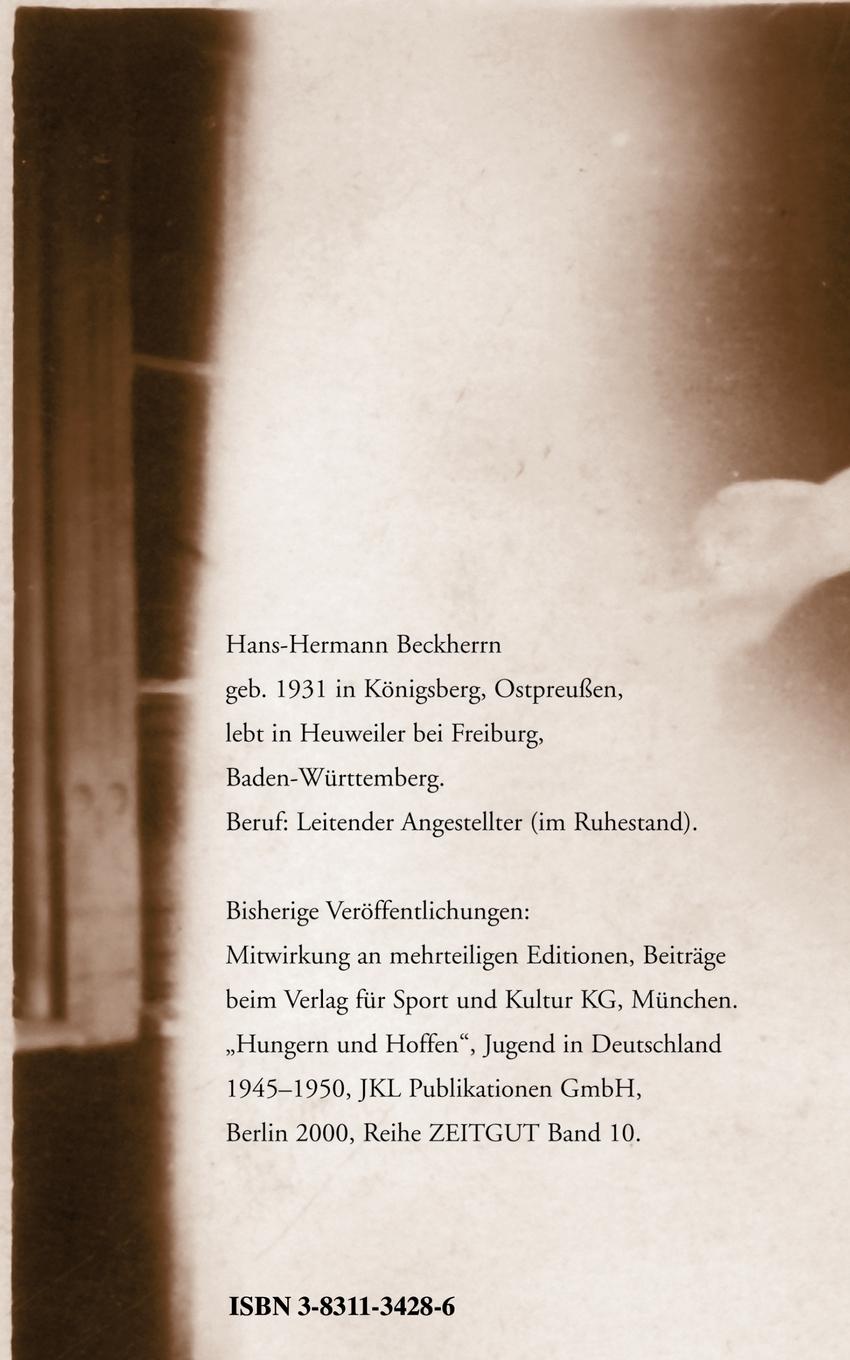 Hans-Hermann Beckherrn
geb. 1931 in Königsberg, Ostpreußen,
lebt in Heuweiler bei Freiburg,
Baden-Württemberg.
Beruf: Leitender Angestellter (im Ruhestand).

Bisherige Veröffentlichungen:
Mitwirkung an mehrteiligen Editionen, Beiträge beim Verlag für Sport und Kultur KG, München.
„Hungern und Hoffen“, Jugend in Deutschland 1945–1950, JKL Publikationen GmbH, Berlin 2000, Reihe ZEITGUT Band 10.

ISBN 3-8311-3428-6